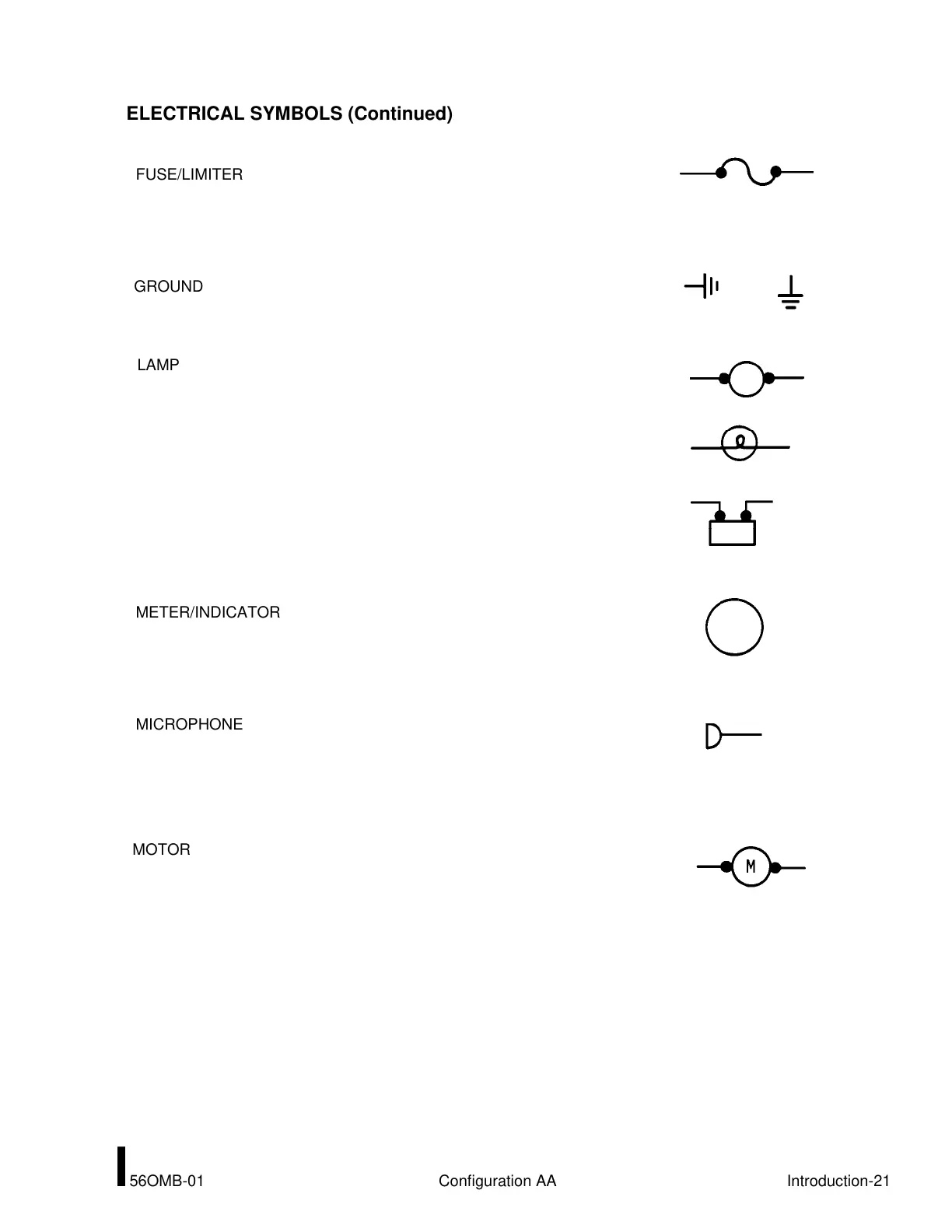 ELECTRICAL SYMBOLS (Continued)

FUSE/LIMITER

GROUND

LAMP

METER/INDICATOR

MICROPHONE

MOTOR

M

56OMB-01

Configuration AA

Introduction-21